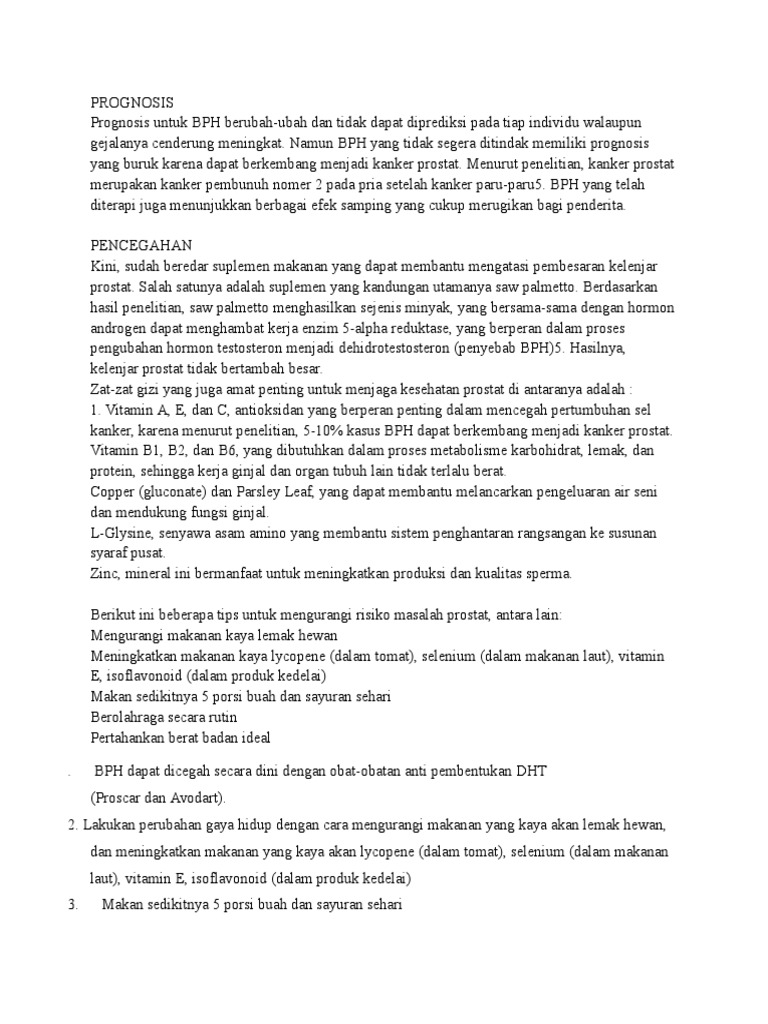 PROGNOSIS
Prognosis untuk BPH berubah-ubah dan tidak dapat diprediksi pada tiap individu walaupun gejalanya cenderung meningkat. Namun BPH yang tidak segera ditindak memiliki prognosis yang buruk karena dapat berkembang menjadi kanker prostat. Menurut penelitian, kanker prostat merupakan kanker pembunuh nomer 2 pada pria setelah kanker paru-paru5. BPH yang telah diterapi juga menunjukkan berbagai efek samping yang cukup merugikan bagi penderita.

PENCEGAHAN
Kini, sudah beredar suplemen makanan yang dapat membantu mengatasi pembesaran kelenjar prostat. Salah satunya adalah suplemen yang kandungan utamanya saw palmetto. Berdasarkan hasil penelitian, saw palmetto menghasilkan sejenis minyak, yang bersama-sama dengan hormon androgen dapat menghambat kerja enzim 5-alpha reduktase, yang berperan dalam proses pengubahan hormon testosteron menjadi dehidrotestosteron (penyebab BPH)5. Hasilnya, kelenjar prostat tidak bertambah besar.
Zat-zat gizi yang juga amat penting untuk menjaga kesehatan prostat di antaranya adalah :
1. Vitamin A, E, dan C, antioksidan yang berperan penting dalam mencegah pertumbuhan sel kanker, karena menurut penelitian, 5-10% kasus BPH dapat berkembang menjadi kanker prostat.
Vitamin B1, B2, dan B6, yang dibutuhkan dalam proses metabolisme karbohidrat, lemak, dan protein, sehingga kerja ginjal dan organ tubuh lain tidak terlalu berat.
Copper (gluconate) dan Parsley Leaf, yang dapat membantu melancarkan pengeluaran air seni dan mendukung fungsi ginjal.
L-Glysine, senyawa asam amino yang membantu sistem penghantaran rangsangan ke susunan syaraf pusat.
Zinc, mineral ini bermanfaat untuk meningkatkan produksi dan kualitas sperma.

Berikut ini beberapa tips untuk mengurangi risiko masalah prostat, antara lain:
Mengurangi makanan kaya lemak hewan
Meningkatkan makanan kaya lycopene (dalam tomat), selenium (dalam makanan laut), vitamin E, isoflavonoid (dalam produk kedelai)
Makan sedikitnya 5 porsi buah dan sayuran sehari
Berolahraga secara rutin
Pertahankan berat badan ideal

. BPH dapat dicegah secara dini dengan obat-obatan anti pembentukan DHT (Proscar dan Avodart).
2. Lakukan perubahan gaya hidup dengan cara mengurangi makanan yang kaya akan lemak hewan, dan meningkatkan makanan yang kaya akan lycopene (dalam tomat), selenium (dalam makanan laut), vitamin E, isoflavonoid (dalam produk kedelai)
3. Makan sedikitnya 5 porsi buah dan sayuran sehari